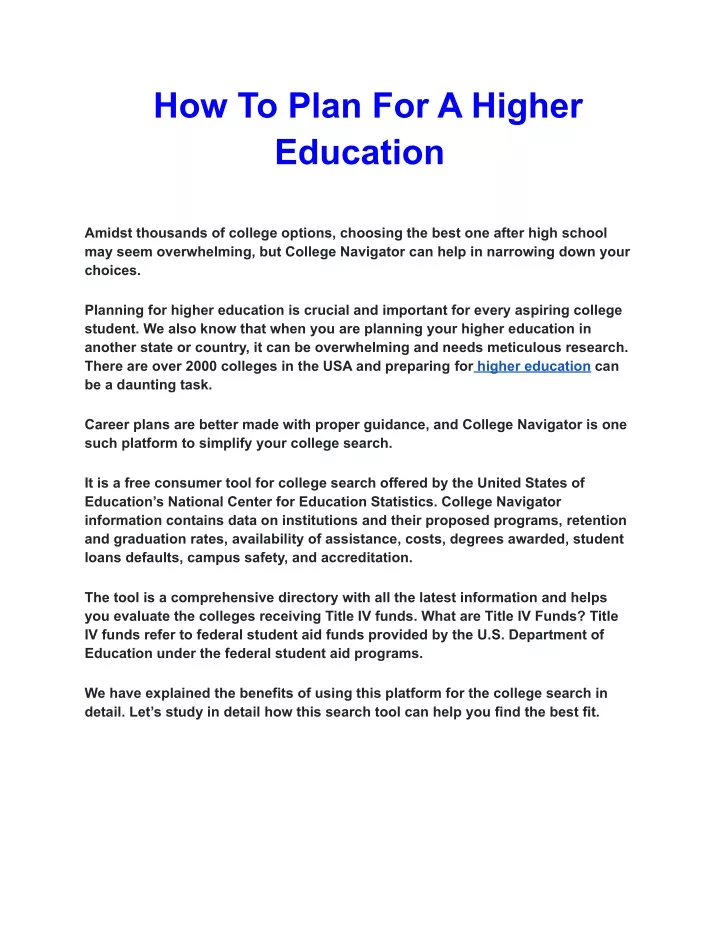 How To Plan For A Higher Education

Amidst thousands of college options, choosing the best one after high school may seem overwhelming, but College Navigator can help in narrowing down your choices.

Planning for higher education is crucial and important for every aspiring college student. We also know that when you are planning your higher education in another state or country, it can be overwhelming and needs meticulous research. There are over 2000 colleges in the USA and preparing for higher education can be a daunting task.

Career plans are better made with proper guidance, and College Navigator is one such platform to simplify your college search.

It is a free consumer tool for college search offered by the United States of Education's National Center for Education Statistics. College Navigator information contains data on institutions and their proposed programs, retention and graduation rates, availability of assistance, costs, degrees awarded, student loans defaults, campus safety, and accreditation.

The tool is a comprehensive directory with all the latest information and helps you evaluate the colleges receiving Title IV funds. What are Title IV Funds? Title IV funds refer to federal student aid funds provided by the U.S. Department of Education under the federal student aid programs.

We have explained the benefits of using this platform for the college search in detail. Let's study in detail how this search tool can help you find the best fit.